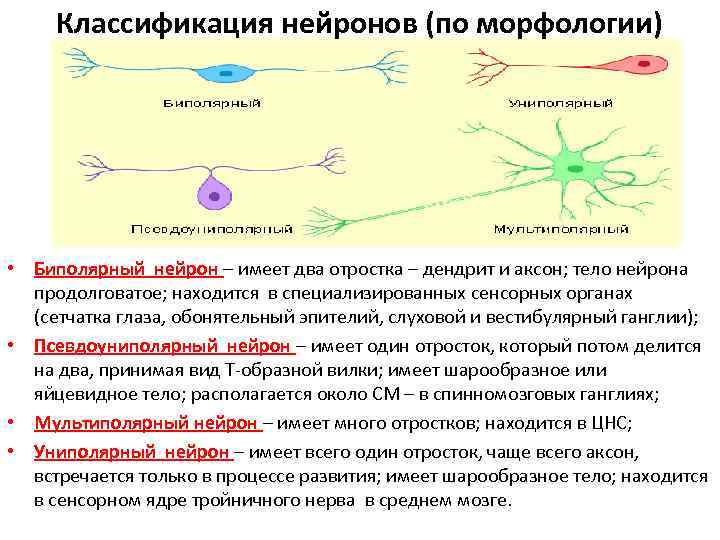 Классификация нейронов (по морфологии)

Биполярный

Униполярный

Псевдоуниполярный

Мультиполярный

• Биполярный нейрон – имеет два отростка – дендрит и аксон; тело нейрона продолговатое; находится в специализированных сенсорных органах (сетчатка глаза, обонятельный эпителий, слуховой и вестибулярный ганглии);

• Псевдоуниполярный нейрон – имеет один отросток, который потом делится на два, принимая вид Т-образной вилки; имеет шарообразное или яйцевидное тело; располагается около СМ – в спинномозговых ганглиях;

• Мультиполярный нейрон – имеет много отростков; находится в ЦНС;

• Униполярный нейрон – имеет всего один отросток, чаще всего аксон, встречается только в процессе развития; имеет шарообразное тело; находится в сенсорном ядре тройничного нерва в среднем мозге.